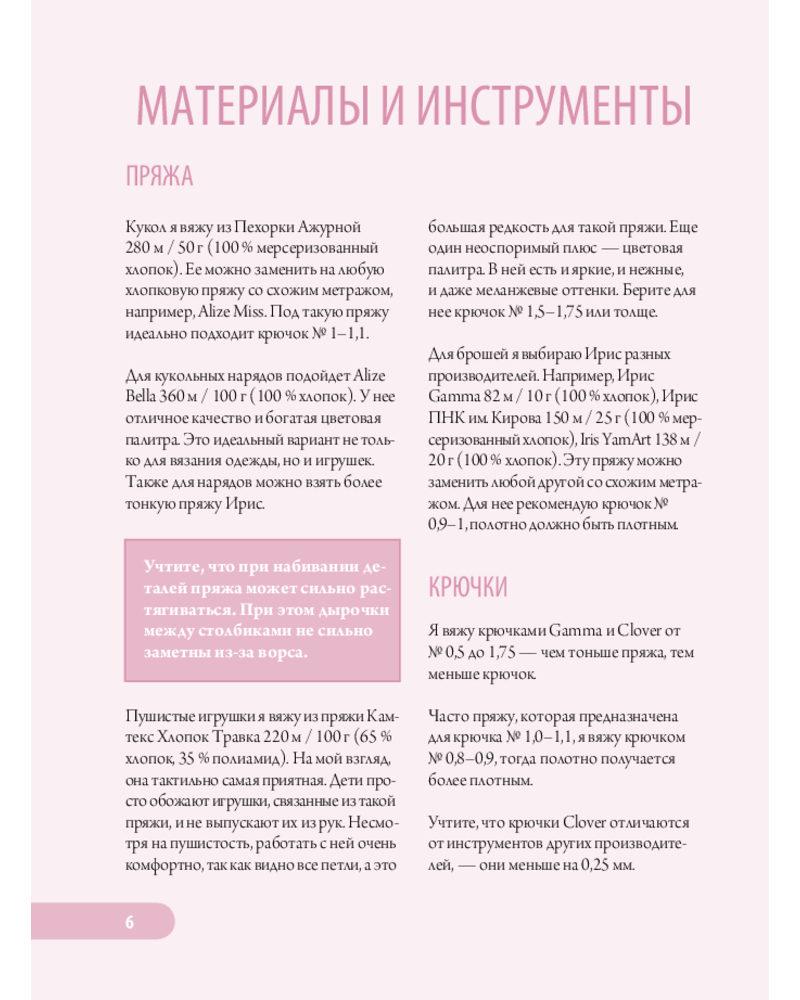 МАТЕРИАЛЫ И ИНСТРУМЕНТЫ

ПРЯЖА

Кукол я вяжу из Пехорки Ажурной 280 м / 50 г (100 % мерсеризованный хлопок). Ее можно заменить на любую хлопковую пряжу со схожим метражом, например, Alize Miss. Под такую пряжу идеально подходит крючок № 1–1,1.

Для кукольных нарядов подойдет Alize Bella 360 м / 100 г (100 % хлопок). У нее отличное качество и богатая цветовая палитра. Это идеальный вариант не только для вязания одежды, но и игрушек. Также для нарядов можно взять более тонкую пряжу Ирис.

Учтите, что при набивании деталей пряжа может сильно растягиваться. При этом дырочки между столбиками не сильно заметны из-за ворса.

Пушистые игрушки я вяжу из пряжи Камтекс Хлопок Травка 220 м / 100 г (65 % хлопок, 35 % полиамид). На мой взгляд, она тактильно самая приятная. Дети просто обожают игрушки, связанные из такой пряжи, и не выпускают их из рук. Несмотря на пушистость, работать с ней очень комфортно, так как видно все петли, а это большая редкость для такой пряжи. Еще один неоспоримый плюс — цветовая палитра. В ней есть и яркие, и нежные, и даже меланжевые оттенки. Берите для нее крючок № 1,5–1,75 или толще.

Для брошей я выбираю Ирис разных производителей. Например, Ирис Gamma 82 м / 10 г (100 % хлопок), Ирис ПНК им. Кирова 150 м / 25 г (100 % мерсеризованный хлопок), Iris YarnArt 138 м / 20 г (100 % хлопок). Эту пряжу можно заменить любой другой со схожим метражом. Для нее рекомендую крючок № 0,9–1, полотно должно быть плотным.

КРЮЧКИ

Я вяжу крючками Gamma и Clover от № 0,5 до 1,75 — чем тоньше пряжа, тем меньше крючок.

Часто пряжу, которая предназначена для крючка № 1,0–1,1, я вяжу крючком № 0,8–0,9, тогда полотно получается более плотным.

Учтите, что крючки Clover отличаются от инструментов других производителей, — они меньше на 0,25 мм.

6